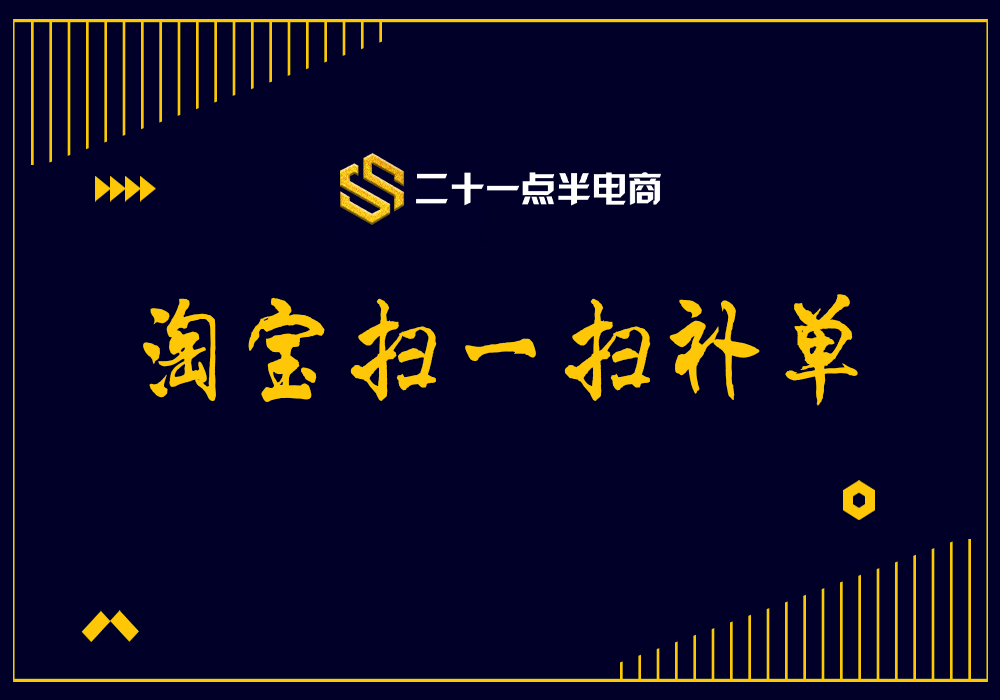 二十一点半电商

淘宝扫一扫补单